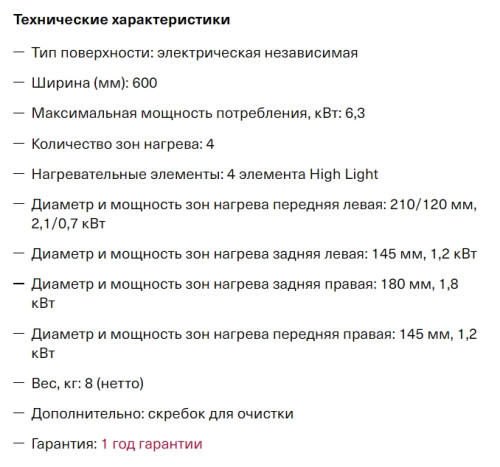 Технические характеристики

— Тип поверхности: электрическая независимая

— Ширина (мм): 600

— Максимальная мощность потребления, кВт: 6,3

— Количество зон нагрева: 4

— Нагревательные элементы: 4 элемента High Light

— Диаметр и мощность зон нагрева передняя левая: 210/120 мм, 2,1/0,7 кВт

— Диаметр и мощность зон нагрева задняя левая: 145 мм, 1,2 кВт

— Диаметр и мощность зон нагрева задняя правая: 180 мм, 1,8 кВт

— Диаметр и мощность зон нагрева передняя правая: 145 мм, 1,2 кВт

— Вес, кг: 8 (нетто)

— Дополнительно: скребок для очистки

— Гарантия: 1 год гарантии